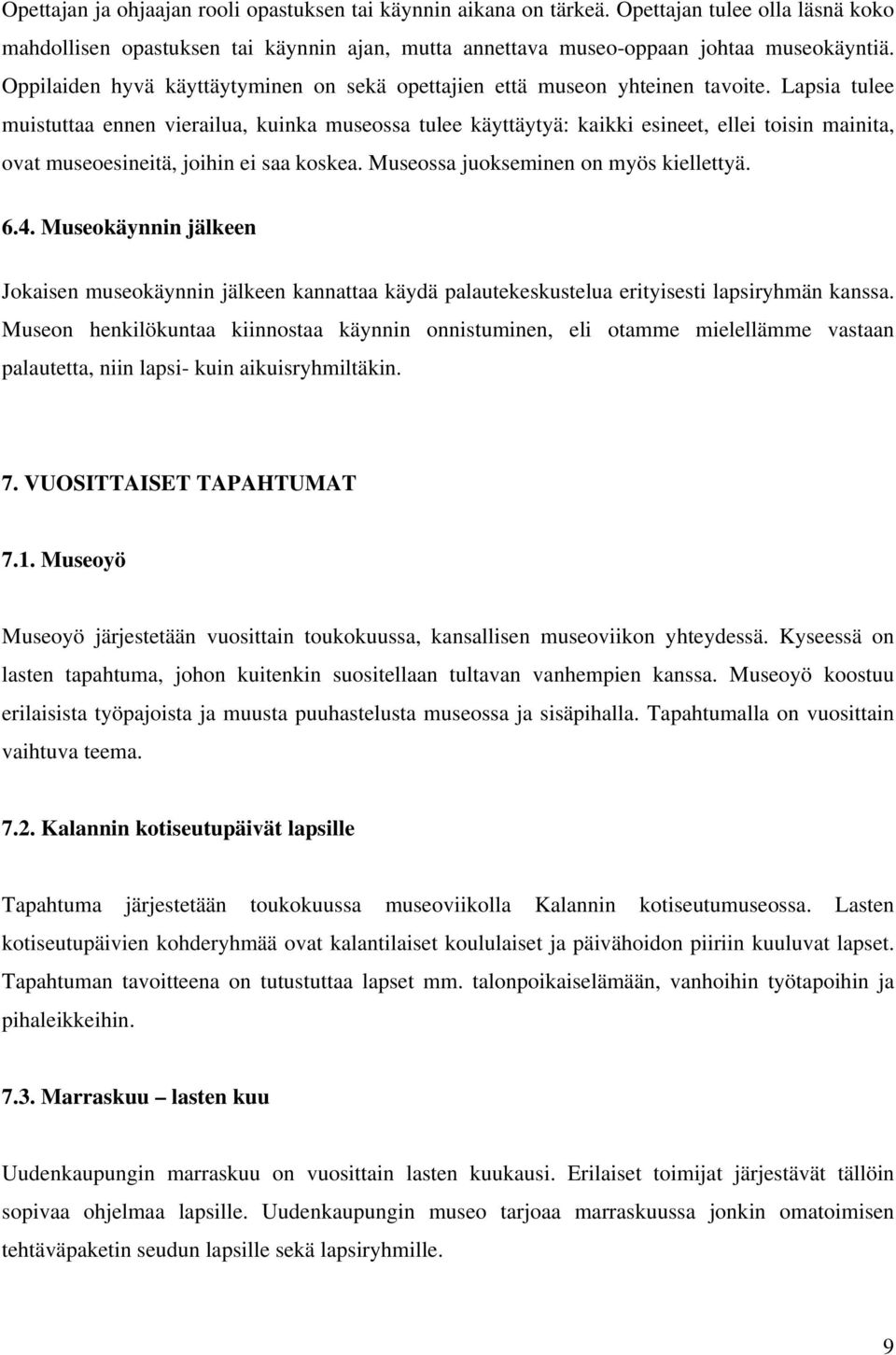 Opettajan ja ohjaajan rooli opastuksen tai käynnin aikana on tärkeä. Opettajan tulee olla läsnä koko mahdollisen opastuksen tai käynnin ajan, mutta annettava museo-oppaan johtaa museokäyntiä. Oppilaiden hyvä käyttäytyminen on sekä opettajien että museon yhteinen tavoite. Lapsia tulee muistuttaa ennen vierailua, kuinka museossa tulee käyttäytyä: kaikki esineet, ellei toisin mainita, ovat museoesineitä, joihin ei saa koskea. Museossa juokseminen on myös kiellettyä.

6.4. Museokäynnin jälkeen

Jokaisen museokäynnin jälkeen kannattaa käydä palautekeskustelua erityisesti lapsiryhmän kanssa. Museon henkilökuntaa kiinnostaa käynnin onnistuminen, eli otamme mielellämme vastaan palautetta, niin lapsi- kuin aikuisryhmiltäkin.

7. VUOSITTAISET TAPAHTUMAT

7.1. Museoyö

Museoyö järjestetään vuosittain toukokuussa, kansallisen museoviikon yhteydessä. Kyseessä on lasten tapahtuma, johon kuitenkin suositellaan tultavan vanhempien kanssa. Museoyö koostuu erilaisista työpajoista ja muusta puuhastelusta museossa ja sisäpihalla. Tapahtumalla on vuosittain vaihtuva teema.

7.2. Kalannin kotiseutupäivät lapsille

Tapahtuma järjestetään toukokuussa museoviikolla Kalannin kotiseutumuseossa. Lasten kotiseutupäivien kohderyhmää ovat kalantilaiset koululaiset ja päivähoidon piiriin kuuluvat lapset. Tapahtuman tavoitteena on tutustuttaa lapset mm. talonpoikaiselämään, vanhoihin työtapoihin ja pihaleikkeihin.

7.3. Marraskuu – lasten kuu

Uudenkaupungin marraskuu on vuosittain lasten kuukausi. Erilaiset toimijat järjestävät tällöin sopivaa ohjelmaa lapsille. Uudenkaupungin museo tarjoaa marraskuussa jonkin omatoimisen tehtäväpaketin seudun lapsille sekä lapsiryhmille.

9